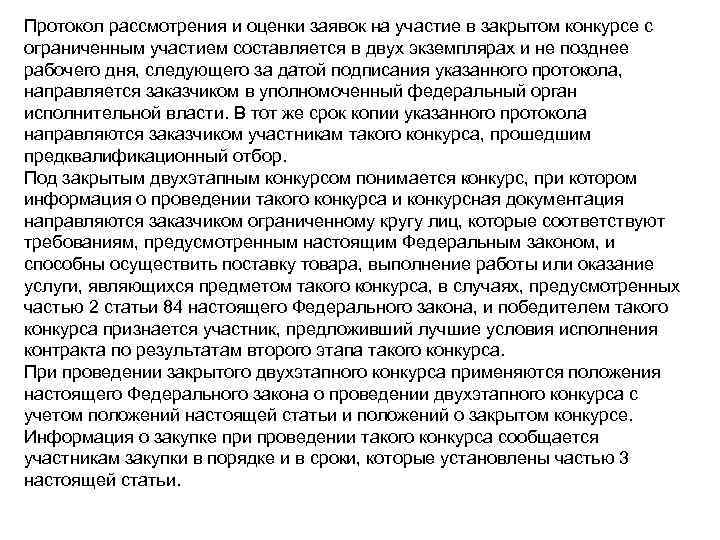 Протокол рассмотрения и оценки заявок на участие в закрытом конкурсе с ограниченным участием составляется в двух экземплярах и не позднее рабочего дня, следующего за датой подписания указанного протокола, направляется заказчиком в уполномоченный федеральный орган исполнительной власти. В тот же срок копии указанного протокола направляются заказчиком участникам такого конкурса, прошедшим предквалификационный отбор.
Под закрытым двухэтапным конкурсом понимается конкурс, при котором информация о проведении такого конкурса и конкурсная документация направляются заказчиком ограниченному кругу лиц, которые соответствуют требованиям, предусмотренным настоящим Федеральным законом, и способны осуществить поставку товара, выполнение работы или оказание услуги, являющихся предметом такого конкурса, в случаях, предусмотренных частью 2 статьи 84 настоящего Федерального закона, и победителем такого конкурса признается участник, предложивший лучшие условия исполнения контракта по результатам второго этапа такого конкурса.
При проведении закрытого двухэтапного конкурса применяются положения настоящего Федерального закона о проведении двухэтапного конкурса с учетом положений настоящей статьи и положений о закрытом конкурсе. Информация о закупке при проведении такого конкурса сообщается участникам закупки в порядке и в сроки, которые установлены частью 3 настоящей статьи.